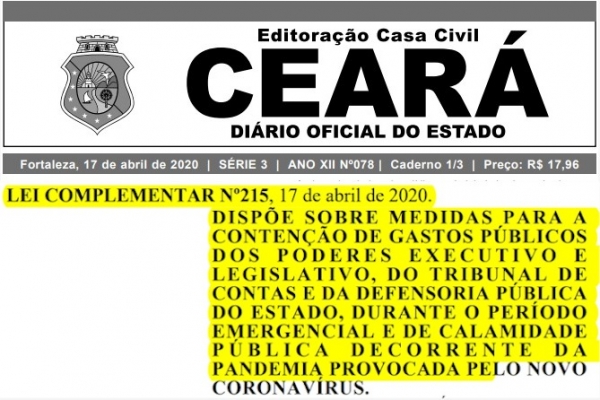 Editoração Casa Civil
CEARÁ
DIÁRIO OFICIAL DO ESTADO

Fortaleza, 17 de abril de 2020 | SÉRIE 3 | ANO XII Nº078 | Caderno 1/3 | Preço: R$ 17,96

LEI COMPLEMENTAR Nº215, 17 de abril de 2020.

DISPÕE SOBRE MEDIDAS PARA A CONTENÇÃO DE GASTOS PÚBLICOS DOS PODERES EXECUTIVO E LEGISLATIVO, DO TRIBUNAL DE CONTAS E DA DEFENSORIA PÚBLICA DO ESTADO, DURANTE O PERÍODO EMERGENCIAL E DE CALAMIDADE PÚBLICA DECORRENTE DA PANDEMIA PROVOCADA PELO NOVO CORONAVÍRUS.